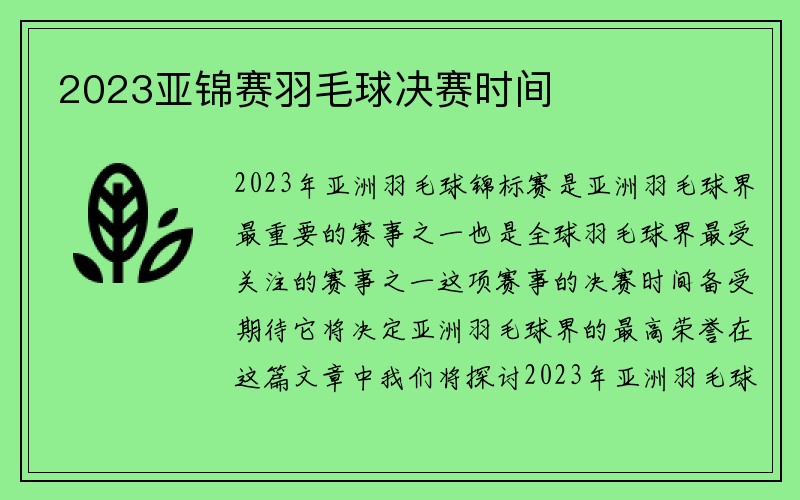 2023亚锦赛羽毛球决赛时间

2023年亚洲羽毛球锦标赛是亚洲羽毛球界最重要的赛事之一也是全球羽毛球界最受关注的赛事之一这项赛事的决赛时间备受期待它将决定亚洲羽毛球界的最高荣誉在这篇文章中我们将探讨2023年亚洲羽毛球